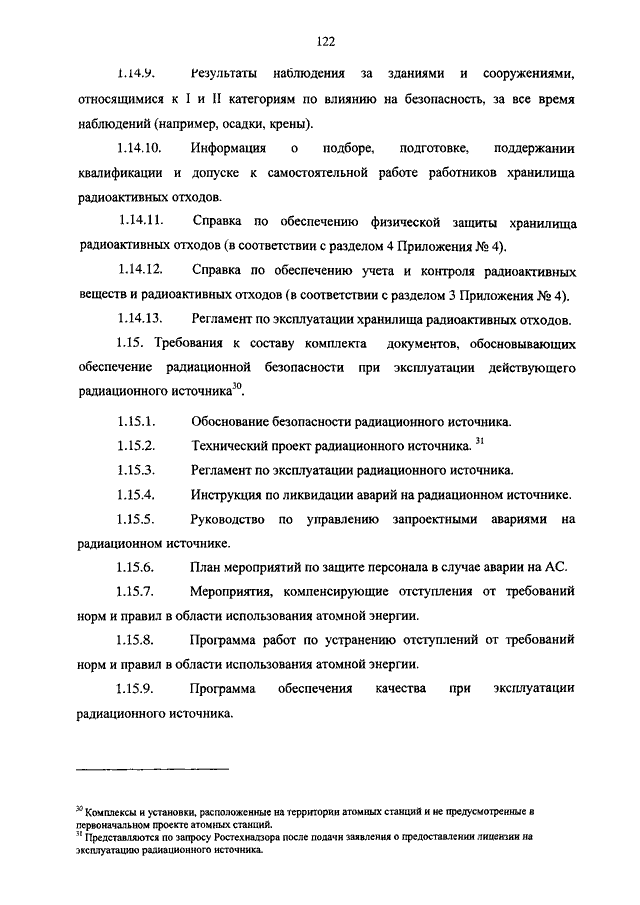 122

1.14.9. Результаты наблюдения за зданиями и сооружениями, относящимися к I и II категориям по влиянию на безопасность, за все время наблюдений (например, осадки, крены).

1.14.10. Информация о подборе, подготовке, поддержании квалификации и допуске к самостоятельной работе работников хранилища радиоактивных отходов.

1.14.11. Справка по обеспечению физической защиты хранилища радиоактивных отходов (в соответствии с разделом 4 Приложения № 4).

1.14.12. Справка по обеспечению учета и контроля радиоактивных веществ и радиоактивных отходов (в соответствии с разделом 3 Приложения № 4).

1.14.13. Регламент по эксплуатации хранилища радиоактивных отходов.

1.15. Требования к составу комплекта документов, обосновывающих обеспечение радиационной безопасности при эксплуатации действующего радиационного источника$^{30}$.

1.15.1. Обоснование безопасности радиационного источника.

1.15.2. Технический проект радиационного источника. $^{31}$

1.15.3. Регламент по эксплуатации радиационного источника.

1.15.4. Инструкция по ликвидации аварий на радиационном источнике.

1.15.5. Руководство по управлению запроектными авариями на радиационном источнике.

1.15.6. План мероприятий по защите персонала в случае аварии на АС.

1.15.7. Мероприятия, компенсирующие отступления от требований норм и правил в области использования атомной энергии.

1.15.8. Программа работ по устранению отступлений от требований норм и правил в области использования атомной энергии.

1.15.9. Программа обеспечения качества при эксплуатации радиационного источника.

$^{30}$ Комплексы и установки, расположенные на территории атомных станций и не предусмотренные в первоначальном проекте атомных станций.
$^{31}$ Представляются по запросу Ростехнадзора после подачи заявления о предоставлении лицензии на эксплуатацию радиационного источника.